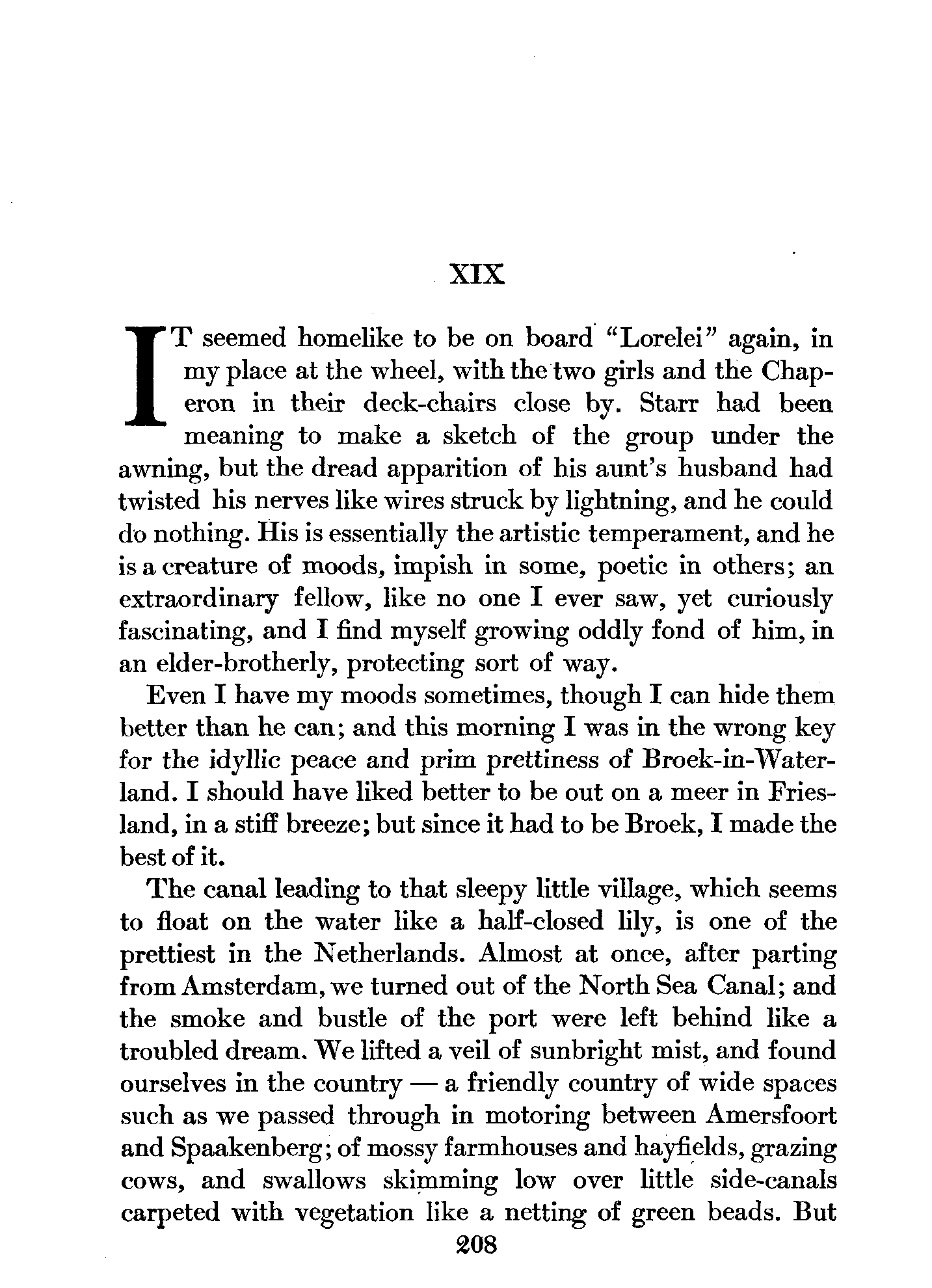 XIX

IT seemed homelike to be on board "Lorelei" again, in my place at the wheel, with the two girls and the Chaperon in their deck-chairs close by. Starr had been meaning to make a sketch of the group under the awning, but the dread apparition of his aunt's husband had twisted his nerves like wires struck by lightning, and he could do nothing. His is essentially the artistic temperament, and he is a creature of moods, impish in some, poetic in others; an extraordinary fellow, like no one I ever saw, yet curiously fascinating, and I find myself growing oddly fond of him, in an elder-brotherly, protecting sort of way.

Even I have my moods sometimes, though I can hide them better than he can; and this morning I was in the wrong key for the idyllic peace and prim prettiness of Broek-in-Waterland. I should have liked better to be out on a meer in Friesland, in a stiff breeze; but since it had to be Broek, I made the best of it.

The canal leading to that sleepy little village, which seems to float on the water like a half-closed lily, is one of the prettiest in the Netherlands. Almost at once, after parting from Amsterdam, we turned out of the North Sea Canal; and the smoke and bustle of the port were left behind like a troubled dream. We lifted a veil of sunbright mist, and found ourselves in the country — a friendly country of wide spaces such as we passed through in motoring between Amersfoort and Spaakenberg; of mossy farmhouses and hayfields, grazing cows, and swallows skimming low over little side-canals carpeted with vegetation like a netting of green beads. But

208